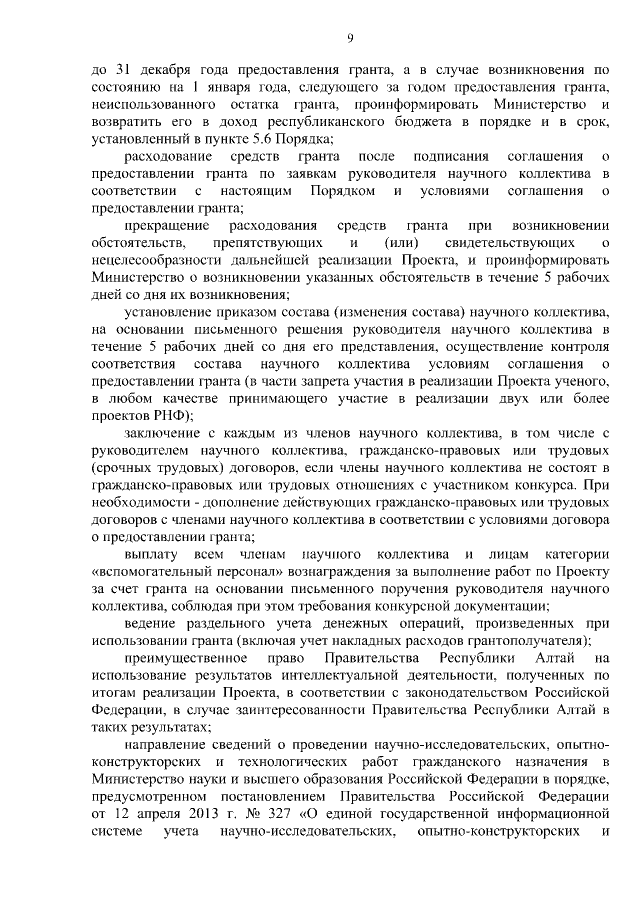 9

до 31 декабря года предоставления гранта, а в случае возникновения по состоянию на 1 января года, следующего за годом предоставления гранта, неиспользованного остатка гранта, проинформировать Министерство и возвратить его в доход республиканского бюджета в порядке и в срок, установленный в пункте 5.6 Порядка;

расходование средств гранта после подписания соглашения о предоставлении гранта по заявкам руководителя научного коллектива в соответствии с настоящим Порядком и условиями соглашения о предоставлении гранта;

прекращение расходования средств гранта при возникновении обстоятельств, препятствующих и (или) свидетельствующих о нецелесообразности дальнейшей реализации Проекта, и проинформировать Министерство о возникновении указанных обстоятельств в течение 5 рабочих дней со дня их возникновения;

установление приказом состава (изменения состава) научного коллектива, на основании письменного решения руководителя научного коллектива в течение 5 рабочих дней со дня его представления, осуществление контроля соответствия состава научного коллектива условиям соглашения о предоставлении гранта (в части запрета участия в реализации Проекта ученого, в любом качестве принимающего участие в реализации двух или более проектов РНФ);

заключение с каждым из членов научного коллектива, в том числе с руководителем научного коллектива, гражданско-правовых или трудовых (срочных трудовых) договоров, если члены научного коллектива не состоят в гражданско-правовых или трудовых отношениях с участником конкурса. При необходимости - дополнение действующих гражданско-правовых или трудовых договоров с членами научного коллектива в соответствии с условиями договора о предоставлении гранта;

выплату всем членам научного коллектива и лицам категории «вспомогательный персонал» вознаграждения за выполнение работ по Проекту за счет гранта на основании письменного поручения руководителя научного коллектива, соблюдая при этом требования конкурсной документации;

ведение раздельного учета денежных операций, произведенных при использовании гранта (включая учет накладных расходов грантополучателя);

преимущественное право Правительства Республики Алтай на использование результатов интеллектуальной деятельности, полученных по итогам реализации Проекта, в соответствии с законодательством Российской Федерации, в случае заинтересованности Правительства Республики Алтай в таких результатах;

направление сведений о проведении научно-исследовательских, опытно-конструкторских и технологических работ гражданского назначения в Министерство науки и высшего образования Российской Федерации в порядке, предусмотренном постановлением Правительства Российской Федерации от 12 апреля 2013 г. № 327 «О единой государственной информационной системе учета научно-исследовательских, опытно-конструкторских и